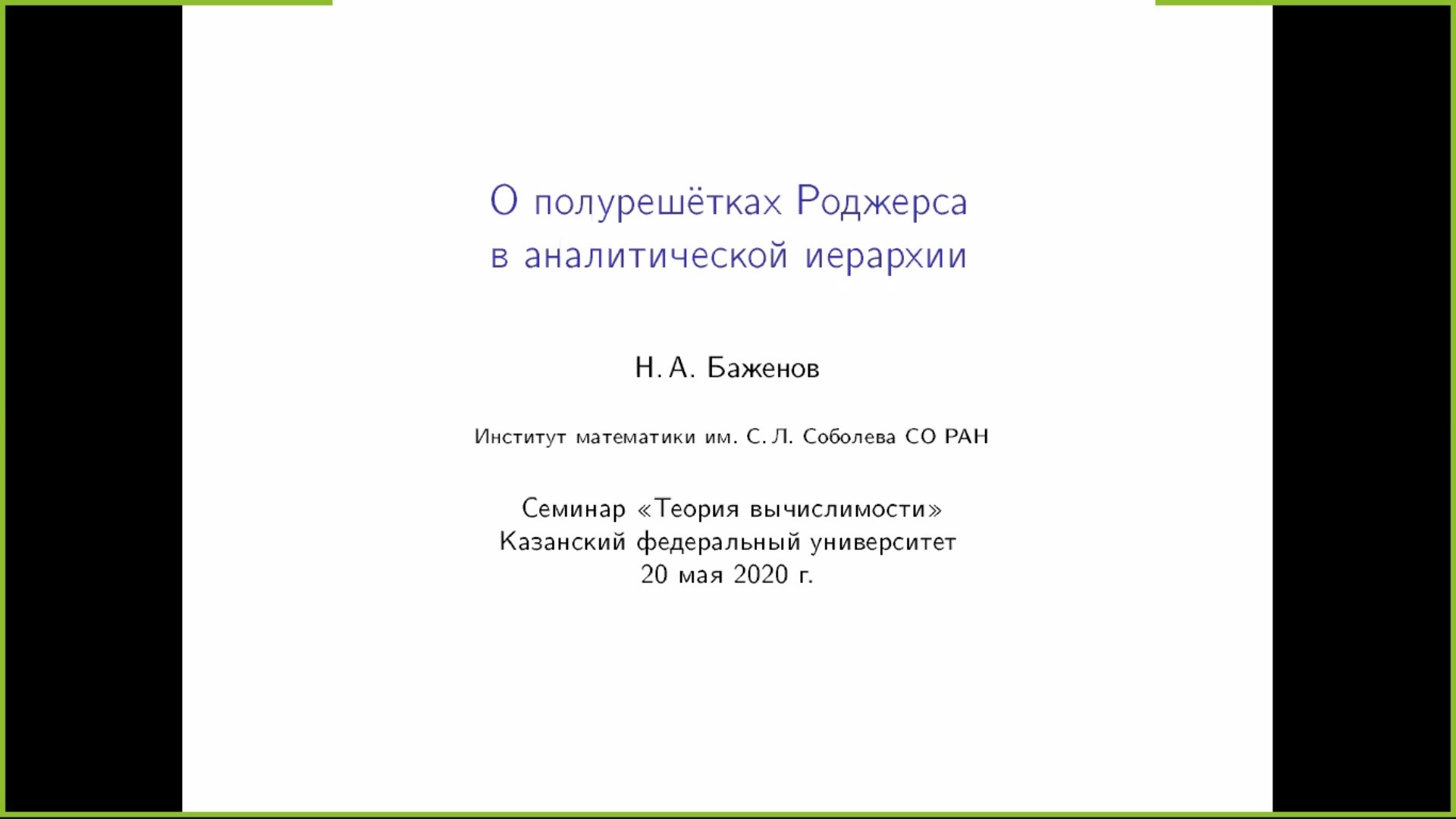 О полурешётках Роджерса в аналитической иерархии

Н. А. Баженов

Институт математики им. С. Л. Соболева СО РАН

Семинар «Теория вычислимости»
Казанский федеральный университет
20 мая 2020 г.